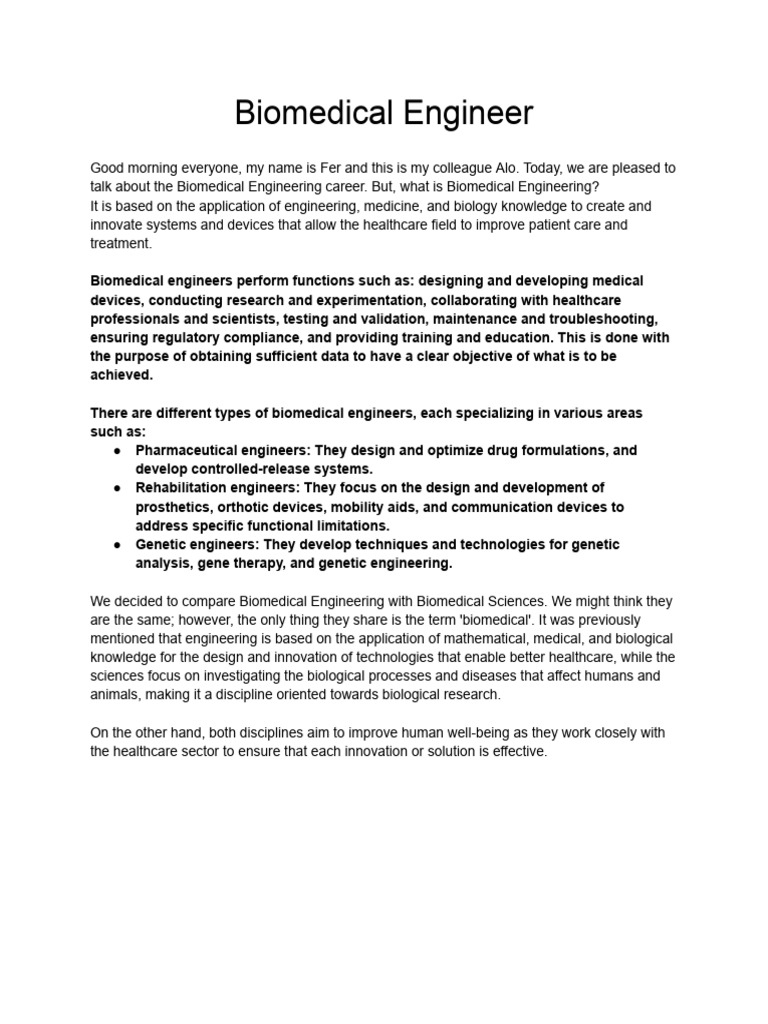 Biomedical Engineer

Good morning everyone, my name is Fer and this is my colleague Alo. Today, we are pleased to talk about the Biomedical Engineering career. But, what is Biomedical Engineering?
It is based on the application of engineering, medicine, and biology knowledge to create and innovate systems and devices that allow the healthcare field to improve patient care and treatment.

Biomedical engineers perform functions such as: designing and developing medical devices, conducting research and experimentation, collaborating with healthcare professionals and scientists, testing and validation, maintenance and troubleshooting, ensuring regulatory compliance, and providing training and education. This is done with the purpose of obtaining sufficient data to have a clear objective of what is to be achieved.

There are different types of biomedical engineers, each specializing in various areas such as:
● Pharmaceutical engineers: They design and optimize drug formulations, and develop controlled-release systems.
● Rehabilitation engineers: They focus on the design and development of prosthetics, orthotic devices, mobility aids, and communication devices to address specific functional limitations.
● Genetic engineers: They develop techniques and technologies for genetic analysis, gene therapy, and genetic engineering.

We decided to compare Biomedical Engineering with Biomedical Sciences. We might think they are the same; however, the only thing they share is the term 'biomedical'. It was previously mentioned that engineering is based on the application of mathematical, medical, and biological knowledge for the design and innovation of technologies that enable better healthcare, while the sciences focus on investigating the biological processes and diseases that affect humans and animals, making it a discipline oriented towards biological research.

On the other hand, both disciplines aim to improve human well-being as they work closely with the healthcare sector to ensure that each innovation or solution is effective.